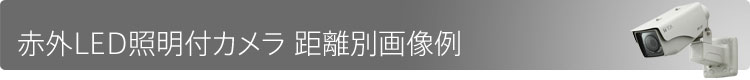 赤外LED照明付カメラ 距離別画像例